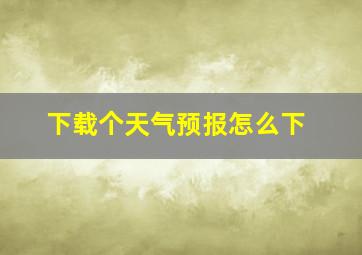 下载个天气预报怎么下